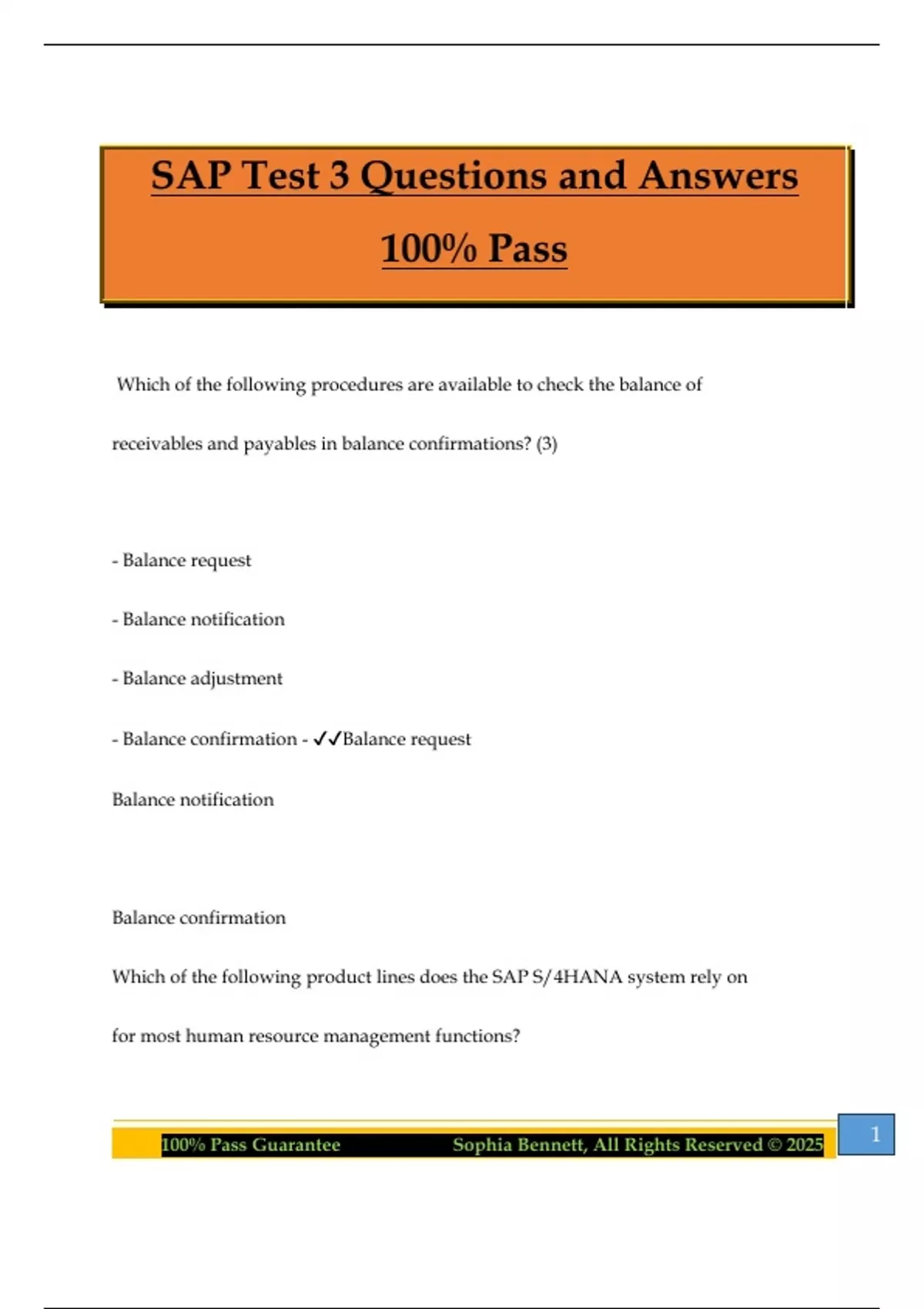 SAP Test 3 Questions and Answers

100% Pass

Which of the following procedures are available to check the balance of receivables and payables in balance confirmations? (3)

- Balance request

- Balance notification

- Balance adjustment

- Balance confirmation - ✓✓Balance request

Balance notification

Balance confirmation

Which of the following product lines does the SAP S/4HANA system rely on for most human resource management functions?

100% Pass Guarantee Sophia Bennett, All Rights Reserved © 2025

1